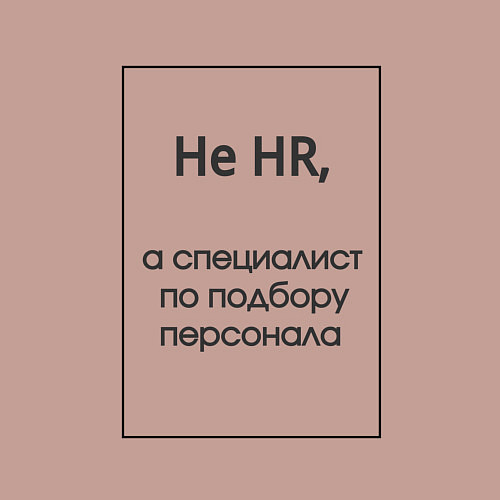 Не HR,

а специалист по подбору персонала